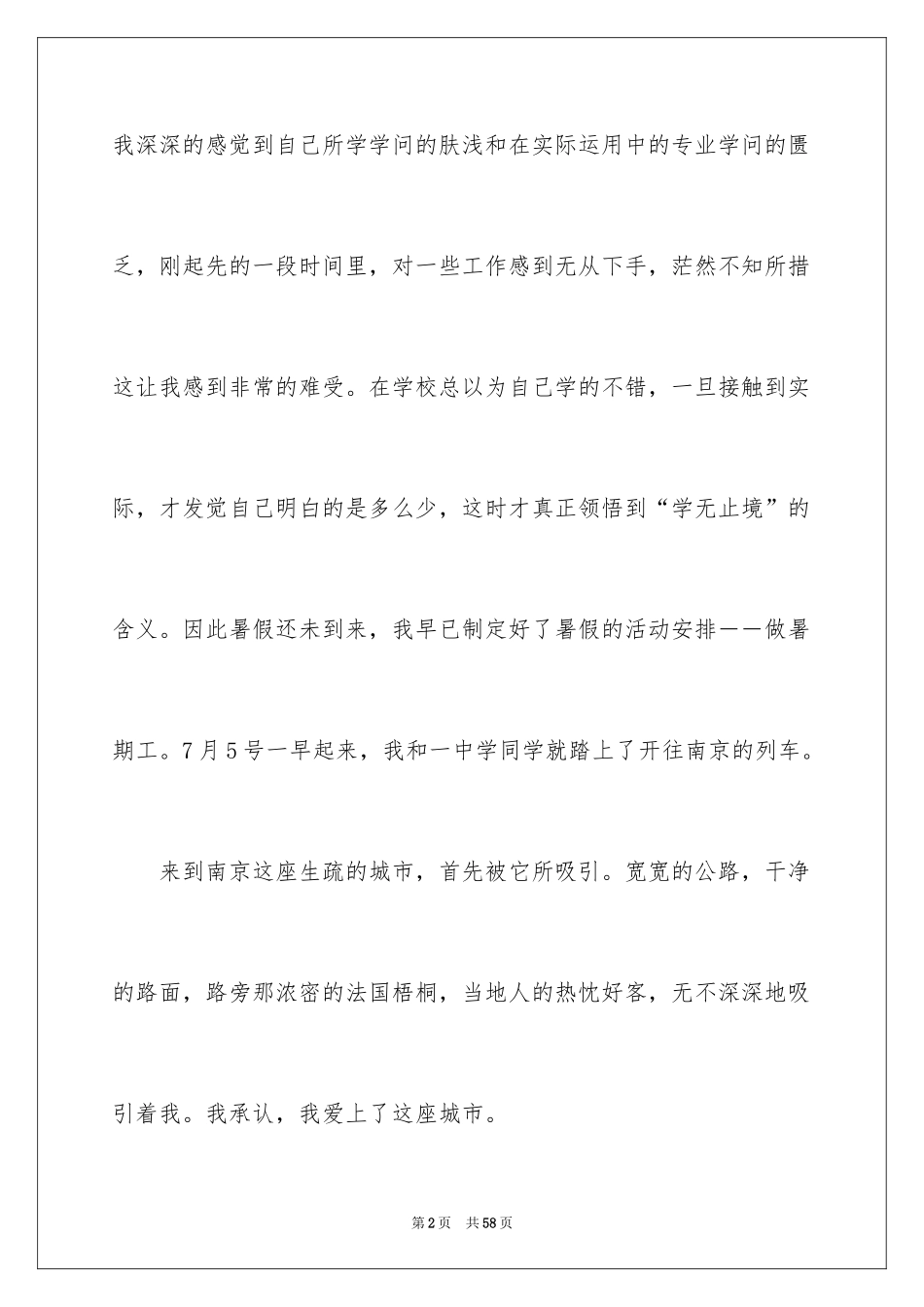 我深深的感觉到自己所学学问的肤浅和在实际运用中的专业学问的匮乏，刚起先的一段时间里，对一些工作感到无从下手，茫然不知所措这让我感到非常的难受。在学校总以为自己学的不错，一旦接触到实际，才发觉自己明白的是多么少，这时才真正领悟到“学无止境”的含义。因此暑假还未到来，我早已制定好了暑假的活动安排——做暑期工。7月5号一早起来，我和一中学同学就踏上了开往南京的列车。

来到南京这座生疏的城市，首先被它所吸引。宽宽的公路，干净的路面，路旁那浓密的法国梧桐，当地人的热忱好客，无不深深地吸引着我。我承认，我爱上了这座城市。

第2页 共58页